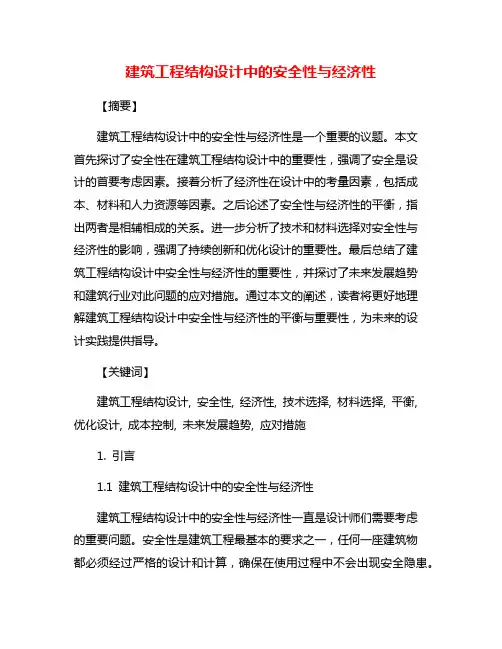 建筑工程结构设计中的安全性与经济性

【摘要】

建筑工程结构设计中的安全性与经济性是一个重要的议题。本文首先探讨了安全性在建筑工程结构设计中的重要性，强调了安全是设计的首要考虑因素。接着分析了经济性在设计中的考量因素，包括成本、材料和人力资源等因素。之后论述了安全性与经济性的平衡，指出两者是相辅相成的关系。进一步分析了技术和材料选择对安全性与经济性的影响，强调了持续创新和优化设计的重要性。最后总结了建筑工程结构设计中安全性与经济性的重要性，并探讨了未来发展趋势和建筑行业对此问题的应对措施。通过本文的阐述，读者将更好地理解建筑工程结构设计中安全性与经济性的平衡与重要性，为未来的设计实践提供指导。

【关键词】

建筑工程结构设计, 安全性, 经济性, 技术选择, 材料选择, 平衡, 优化设计, 成本控制, 未来发展趋势, 应对措施

1. 引言

1.1 建筑工程结构设计中的安全性与经济性

建筑工程结构设计中的安全性与经济性一直是设计师们需要考虑的重要问题。安全性是建筑工程最基本的要求之一，任何一座建筑物都必须经过严格的设计和计算，确保在使用过程中不会出现安全隐患。